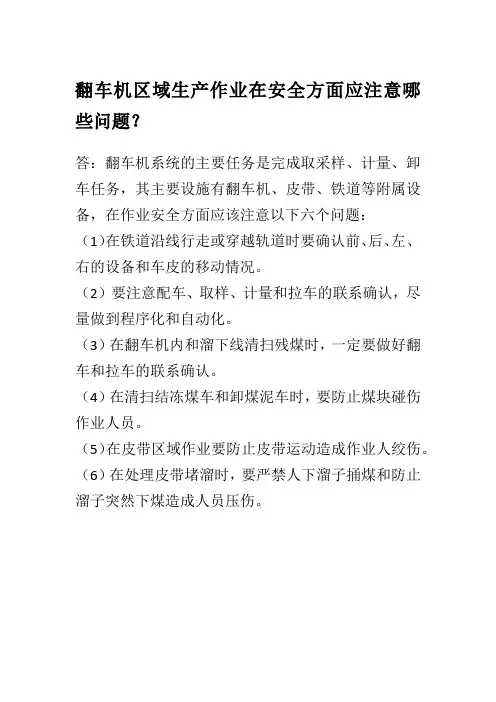 翻车机区域生产作业在安全方面应注意哪些问题?

答：翻车机系统的主要任务是完成取采样、计量、卸车任务，其主要设施有翻车机、皮带、铁道等附属设备，在作业安全方面应该注意以下六个问题：

（1）在铁道沿线行走或穿越轨道时要确认前、后、左、右的设备和车皮的移动情况。

（2）要注意配车、取样、计量和拉车的联系确认，尽量做到程序化和自动化。

（3）在翻车机内和溜下线清扫残煤时，一定要做好翻车和拉车的联系确认。

（4）在清扫结冻煤车和卸煤泥车时，要防止煤块碰伤作业人员。

（5）在皮带区域作业要防止皮带运动造成作业人绞伤。

（6）在处理皮带堵溜时，要严禁人下溜子捅煤和防止溜子突然下煤造成人员压伤。